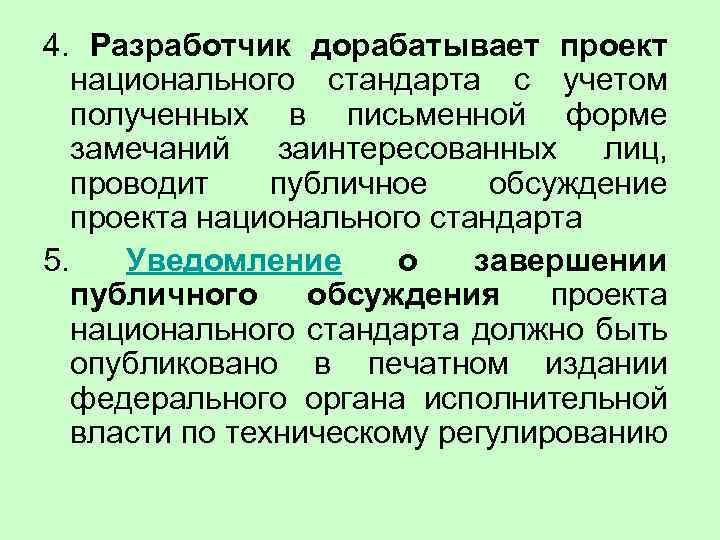 4. Разработчик дорабатывает проект национального стандарта с учетом полученных в письменной форме замечаний заинтересованных лиц, проводит публичное обсуждение проекта национального стандарта

5. Уведомление о завершении публичного обсуждения проекта национального стандарта должно быть опубликовано в печатном издании федерального органа исполнительной власти по техническому регулированию